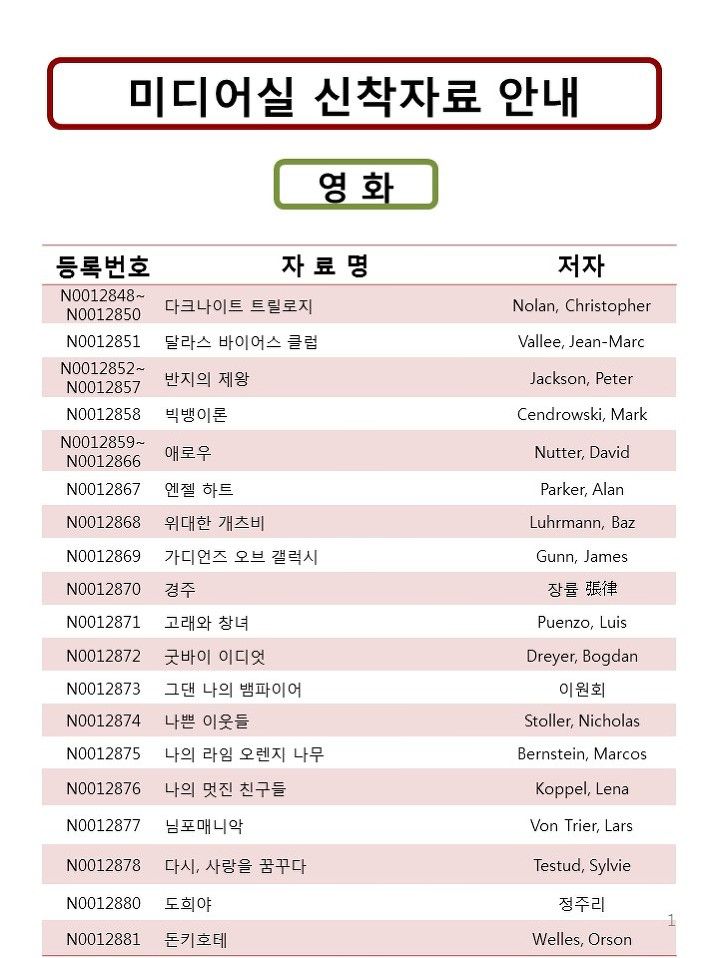 미디어실 신착자료 안내

영 화

| 등록번호 | 자 료 명 | 저자 |
|---|---|---|
| N0012848~ N0012850 | 다크나이트 트릴로지 | Nolan, Christopher |
| N0012851 | 달라스 바이어스 클럽 | Vallee, Jean-Marc |
| N0012852~ N0012857 | 반지의 제왕 | Jackson, Peter |
| N0012858 | 빅뱅이론 | Cendrowski, Mark |
| N0012859~ N0012866 | 애로우 | Nutter, David |
| N0012867 | 엔젤 하트 | Parker, Alan |
| N0012868 | 위대한 개츠비 | Luhrmann, Baz |
| N0012869 | 가디언즈 오브 갤럭시 | Gunn, James |
| N0012870 | 경주 | 장률 張律 |
| N0012871 | 고래와 창녀 | Puenzo, Luis |
| N0012872 | 굿바이 이디엇 | Dreyer, Bogdan |
| N0012873 | 그댄 나의 뱀파이어 | 이원회 |
| N0012874 | 나쁜 이웃들 | Stoller, Nicholas |
| N0012875 | 나의 라임 오렌지 나무 | Bernstein, Marcos |
| N0012876 | 나의 멋진 친구들 | Koppel, Lena |
| N0012877 | 님포매니악 | Von Trier, Lars |
| N0012878 | 다시, 사랑을 꿈꾸다 | Testud, Sylvie |
| N0012880 | 도희야 | 정주리 |
| N0012881 | 돈키호테 | Welles, Orson |

1